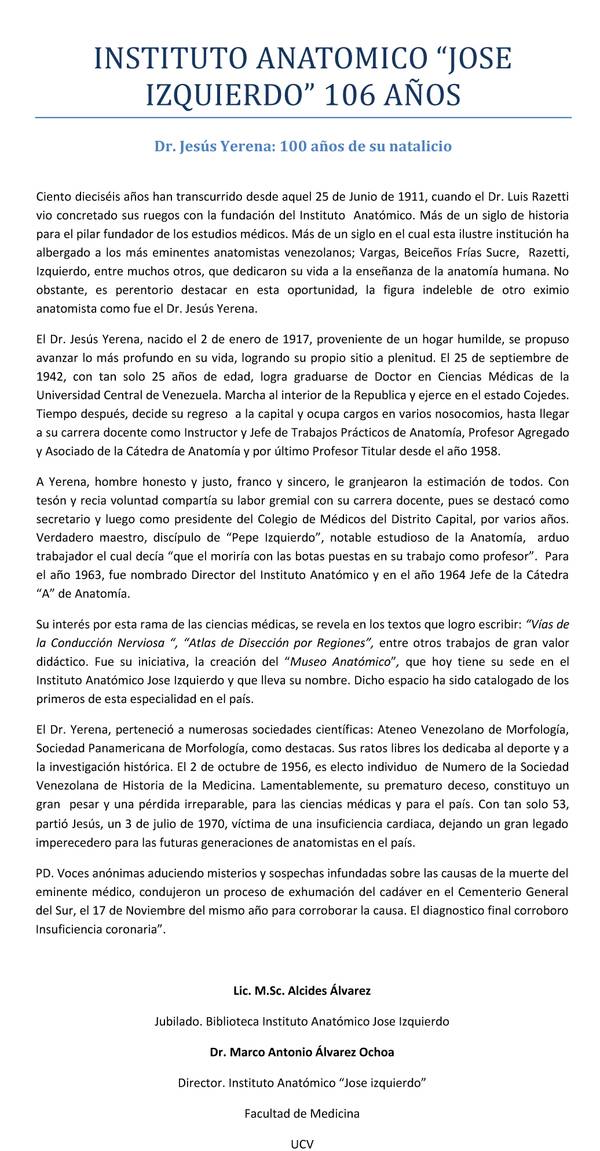 INSTITUTO ANATOMICO “JOSE IZQUIERDO” 106 AÑOS

Dr. Jesús Yerena: 100 años de su natalicio

Ciento dieciséis años han transcurrido desde aquel 25 de Junio de 1911, cuando el Dr. Luis Razetti vio concretado sus ruegos con la fundación del Instituto Anatómico. Más de un siglo de historia para el pilar fundador de los estudios médicos. Más de un siglo en el cual esta ilustre institución ha albergado a los más eminentes anatomistas venezolanos; Vargas, Beiceños Frías Sucre, Razetti, Izquierdo, entre muchos otros, que dedicaron su vida a la enseñanza de la anatomía humana. No obstante, es perentorio destacar en esta oportunidad, la figura indeleble de otro eximio anatomista como fue el Dr. Jesús Yerena.

El Dr. Jesús Yerena, nacido el 2 de enero de 1917, proveniente de un hogar humilde, se propuso avanzar lo más profundo en su vida, logrando su propio sitio a plenitud. El 25 de septiembre de 1942, con tan solo 25 años de edad, logra graduarse de Doctor en Ciencias Médicas de la Universidad Central de Venezuela. Marcha al interior de la Republica y ejerce en el estado Cojedes. Tiempo después, decide su regreso a la capital y ocupa cargos en varios nosocomios, hasta llegar a su carrera docente como Instructor y Jefe de Trabajos Prácticos de Anatomía, Profesor Agregado y Asociado de la Cátedra de Anatomía y por último Profesor Titular desde el año 1958.

A Yerena, hombre honesto y justo, franco y sincero, le granjearon la estimación de todos. Con tesón y recia voluntad compartía su labor gremial con su carrera docente, pues se destacó como secretario y luego como presidente del Colegio de Médicos del Distrito Capital, por varios años. Verdadero maestro, discípulo de “Pepe Izquierdo”, notable estudioso de la Anatomía, arduo trabajador el cual decía “que el moriría con las botas puestas en su trabajo como profesor”. Para el año 1963, fue nombrado Director del Instituto Anatómico y en el año 1964 Jefe de la Cátedra “A” de Anatomía.

Su interés por esta rama de las ciencias médicas, se revela en los textos que logro escribir: “Vías de la Conducción Nerviosa “, “Atlas de Disección por Regiones”, entre otros trabajos de gran valor didáctico. Fue su iniciativa, la creación del “Museo Anatómico”, que hoy tiene su sede en el Instituto Anatómico Jose Izquierdo y que lleva su nombre. Dicho espacio ha sido catalogado de los primeros de esta especialidad en el país.

El Dr. Yerena, perteneció a numerosas sociedades científicas: Ateneo Venezolano de Morfología, Sociedad Panamericana de Morfología, como destacas. Sus ratos libres los dedicaba al deporte y a la investigación histórica. El 2 de octubre de 1956, es electo individuo de Numero de la Sociedad Venezolana de Historia de la Medicina. Lamentablemente, su prematuro deceso, constituyo un gran pesar y una pérdida irreparable, para las ciencias médicas y para el país. Con tan solo 53, partió Jesús, un 3 de julio de 1970, víctima de una insuficiencia cardiaca, dejando un gran legado imperecedero para las futuras generaciones de anatomistas en el país.

PD. Voces anónimas aduciendo misterios y sospechas infundadas sobre las causas de la muerte del eminente médico, condujeron un proceso de exhumación del cadáver en el Cementerio General del Sur, el 17 de Noviembre del mismo año para corroborar la causa. El diagnostico final corroboro Insuficiencia coronaria”.

Lic. M.Sc. Alcides Álvarez

Jubilado. Biblioteca Instituto Anatómico Jose Izquierdo

Dr. Marco Antonio Álvarez Ochoa

Director. Instituto Anatómico “Jose izquierdo”

Facultad de Medicina

UCV